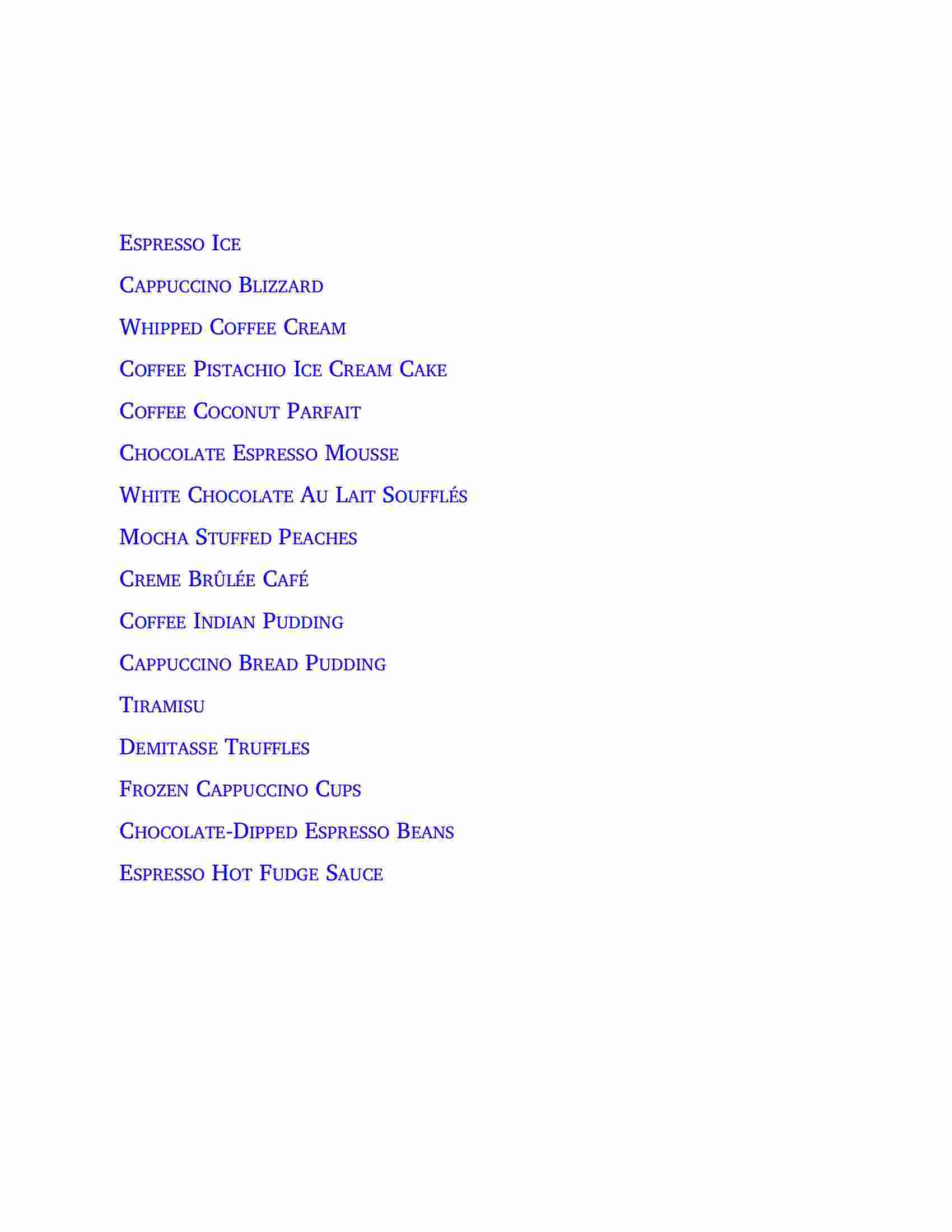 ESPRESSO ICE

CAPPUCCINO BLIZZARD

WHIPPED COFFEE CREAM

COFFEE PISTACHIO ICE CREAM CAKE

COFFEE COCONUT PARFAIT

CHOCOLATE ESPRESSO MOUSSE

WHITE CHOCOLATE AU LAIT SOUFFLÉS

MOCHA STUFFED PEACHES

CREME BRÛLÉE CAFÉ

COFFEE INDIAN PUDDING

CAPPUCCINO BREAD PUDDING

TIRAMISU

DEMITASSE TRUFFLES

FROZEN CAPPUCCINO CUPS

CHOCOLATE-DIPPED ESPRESSO BEANS

ESPRESSO HOT FUDGE SAUCE